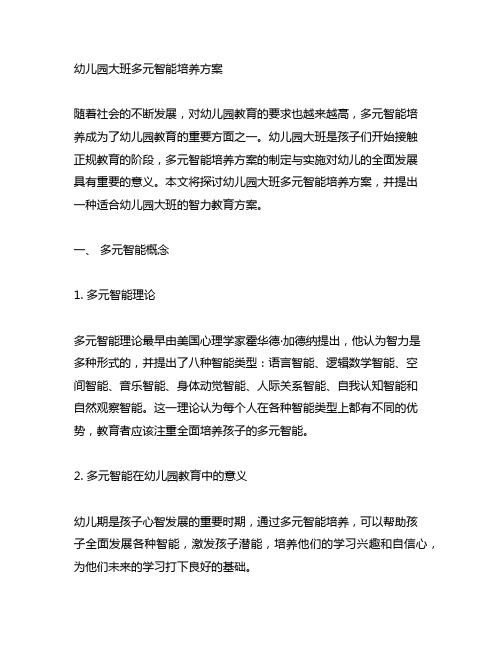 幼儿园大班多元智能培养方案

随着社会的不断发展，对幼儿园教育的要求也越来越高，多元智能培养成为了幼儿园教育的重要方面之一。幼儿园大班是孩子们开始接触正规教育的阶段，多元智能培养方案的制定与实施对幼儿的全面发展具有重要的意义。本文将探讨幼儿园大班多元智能培养方案，并提出一种适合幼儿园大班的智力教育方案。

一、 多元智能概念

1. 多元智能理论

多元智能理论最早由美国心理学家霍华德·加德纳提出，他认为智力是多种形式的，并提出了八种智能类型：语言智能、逻辑数学智能、空间智能、音乐智能、身体动觉智能、人际关系智能、自我认知智能和自然观察智能。这一理论认为每个人在各种智能类型上都有不同的优势，教育者应该注重全面培养孩子的多元智能。

2. 多元智能在幼儿园教育中的意义

幼儿期是孩子心智发展的重要时期，通过多元智能培养，可以帮助孩子全面发展各种智能，激发孩子潜能，培养他们的学习兴趣和自信心，为他们未来的学习打下良好的基础。